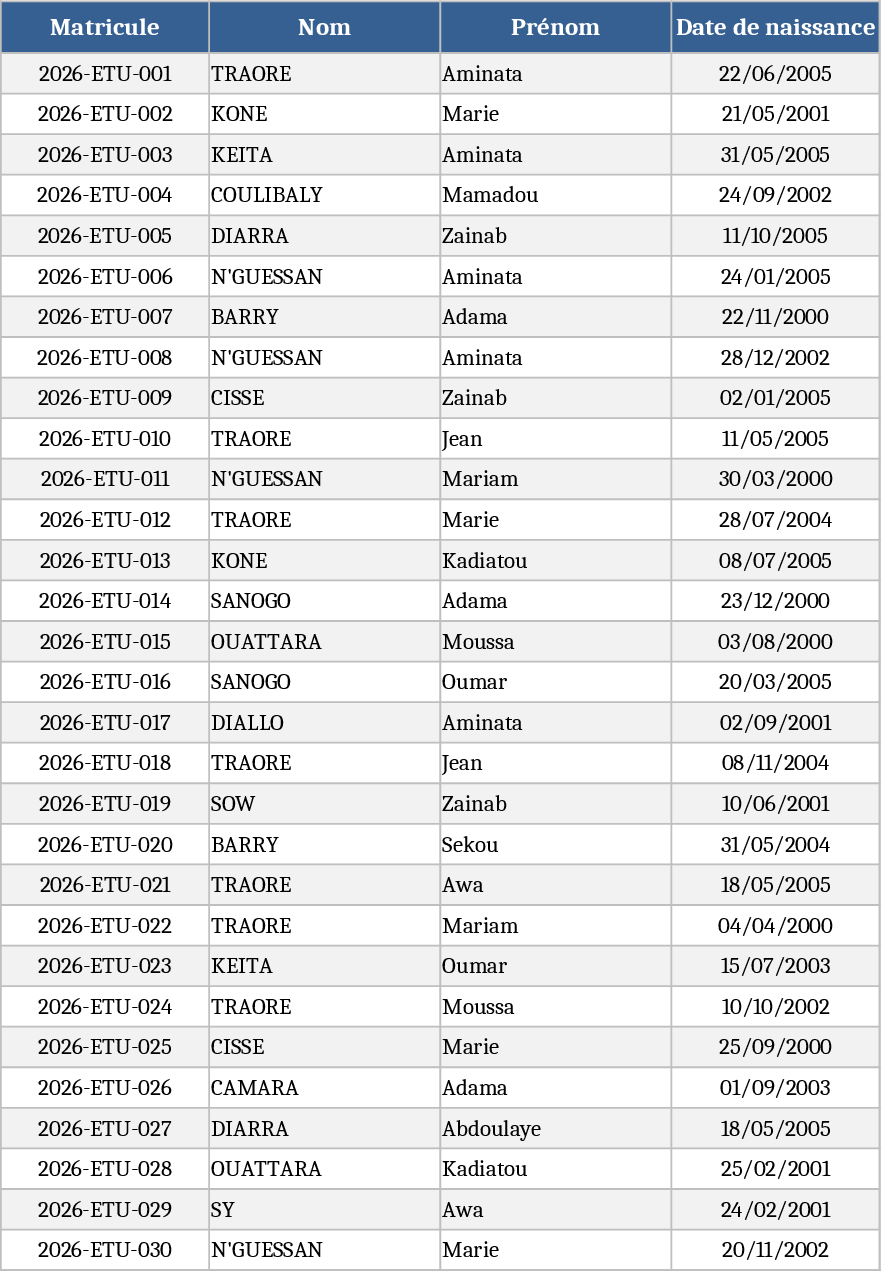 | Matricule | Nom | Prénom | Date de naissance |
|---|---|---|---|
| 2026-ETU-001 | TRAORE | Aminata | 22/06/2005 |
| 2026-ETU-002 | KONE | Marie | 21/05/2001 |
| 2026-ETU-003 | KEITA | Aminata | 31/05/2005 |
| 2026-ETU-004 | COULIBALY | Mamadou | 24/09/2002 |
| 2026-ETU-005 | DIARRA | Zainab | 11/10/2005 |
| 2026-ETU-006 | N'GUESSAN | Aminata | 24/01/2005 |
| 2026-ETU-007 | BARRY | Adama | 22/11/2000 |
| 2026-ETU-008 | N'GUESSAN | Aminata | 28/12/2002 |
| 2026-ETU-009 | CISSE | Zainab | 02/01/2005 |
| 2026-ETU-010 | TRAORE | Jean | 11/05/2005 |
| 2026-ETU-011 | N'GUESSAN | Mariam | 30/03/2000 |
| 2026-ETU-012 | TRAORE | Marie | 28/07/2004 |
| 2026-ETU-013 | KONE | Kadiatou | 08/07/2005 |
| 2026-ETU-014 | SANOGO | Adama | 23/12/2000 |
| 2026-ETU-015 | OUATTARA | Moussa | 03/08/2000 |
| 2026-ETU-016 | SANOGO | Oumar | 20/03/2005 |
| 2026-ETU-017 | DIALLO | Aminata | 02/09/2001 |
| 2026-ETU-018 | TRAORE | Jean | 08/11/2004 |
| 2026-ETU-019 | SOW | Zainab | 10/06/2001 |
| 2026-ETU-020 | BARRY | Sekou | 31/05/2004 |
| 2026-ETU-021 | TRAORE | Awa | 18/05/2005 |
| 2026-ETU-022 | TRAORE | Mariam | 04/04/2000 |
| 2026-ETU-023 | KEITA | Oumar | 15/07/2003 |
| 2026-ETU-024 | TRAORE | Moussa | 10/10/2002 |
| 2026-ETU-025 | CISSE | Marie | 25/09/2000 |
| 2026-ETU-026 | CAMARA | Adama | 01/09/2003 |
| 2026-ETU-027 | DIARRA | Abdoulaye | 18/05/2005 |
| 2026-ETU-028 | OUATTARA | Kadiatou | 25/02/2001 |
| 2026-ETU-029 | SY | Awa | 24/02/2001 |
| 2026-ETU-030 | N'GUESSAN | Marie | 20/11/2002 |